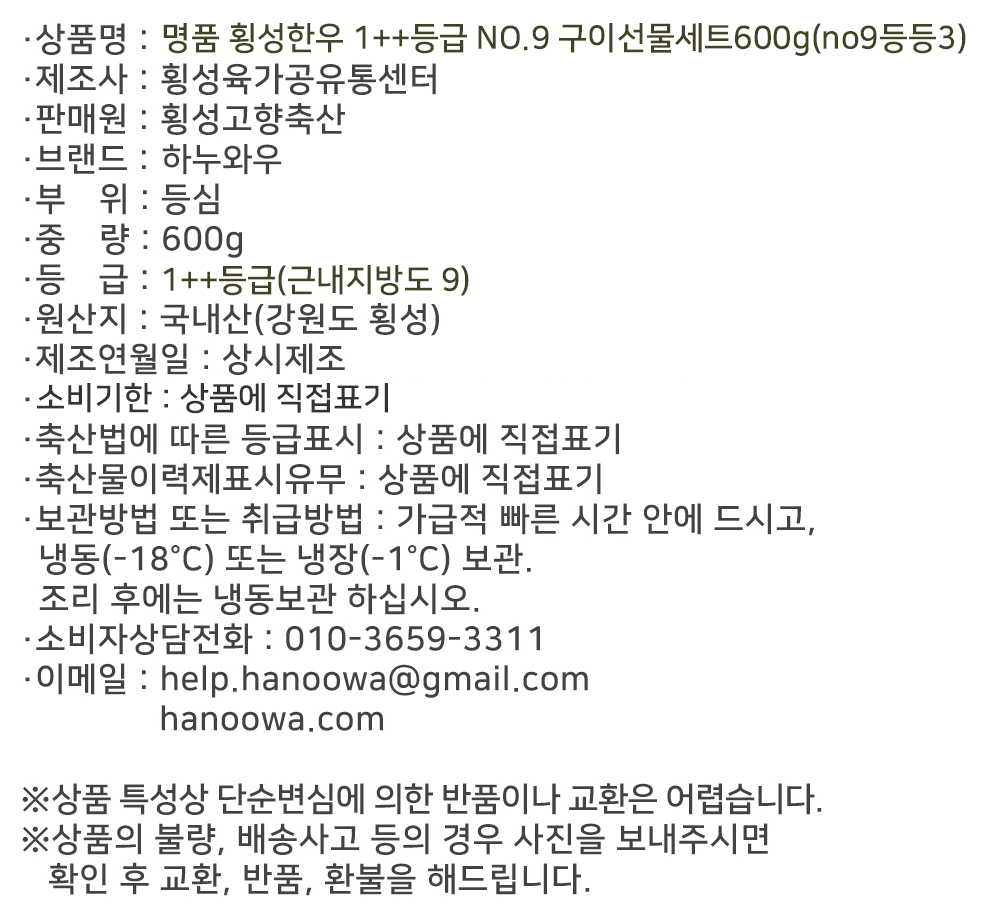 ·상품명 : 명품 횡성한우 1++등급 NO.9 구이선물세트600g(no9등등3)
·제조사 : 횡성육가공유통센터
·판매원 : 횡성고향축산
·브랜드 : 하누와우
·부 위 : 등심
·중 량 : 600g
·등 급 : 1++등급(근내지방도 9)
·원산지 : 국내산(강원도 횡성)
·제조연월일 : 상시제조
·소비기한 : 상품에 직접표기
·축산법에 따른 등급표시 : 상품에 직접표기
·축산물이력제표시유무 : 상품에 직접표기
·보관방법 또는 취급방법 : 가급적 빠른 시간 안에 드시고, 냉동(-18°C) 또는 냉장(-1°C) 보관. 조리 후에는 냉동보관 하십시오.
·소비자상담전화 : 010-3659-3311
·이메일 : help.hanoowa@gmail.com
hanoowa.com

※상품 특성상 단순변심에 의한 반품이나 교환은 어렵습니다.
※상품의 불량, 배송사고 등의 경우 사진을 보내주시면 확인 후 교환, 반품, 환불을 해드립니다.